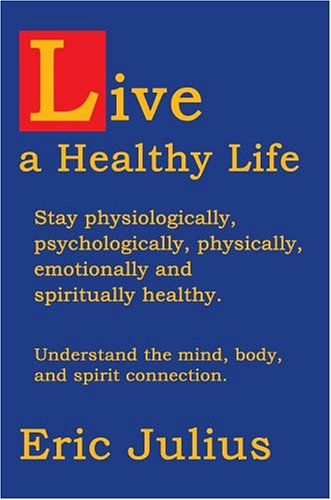 Live
a Healthy Life

Stay physiologically, psychologically, physically, emotionally and spiritually healthy.

Understand the mind, body, and spirit connection.

Eric Julius